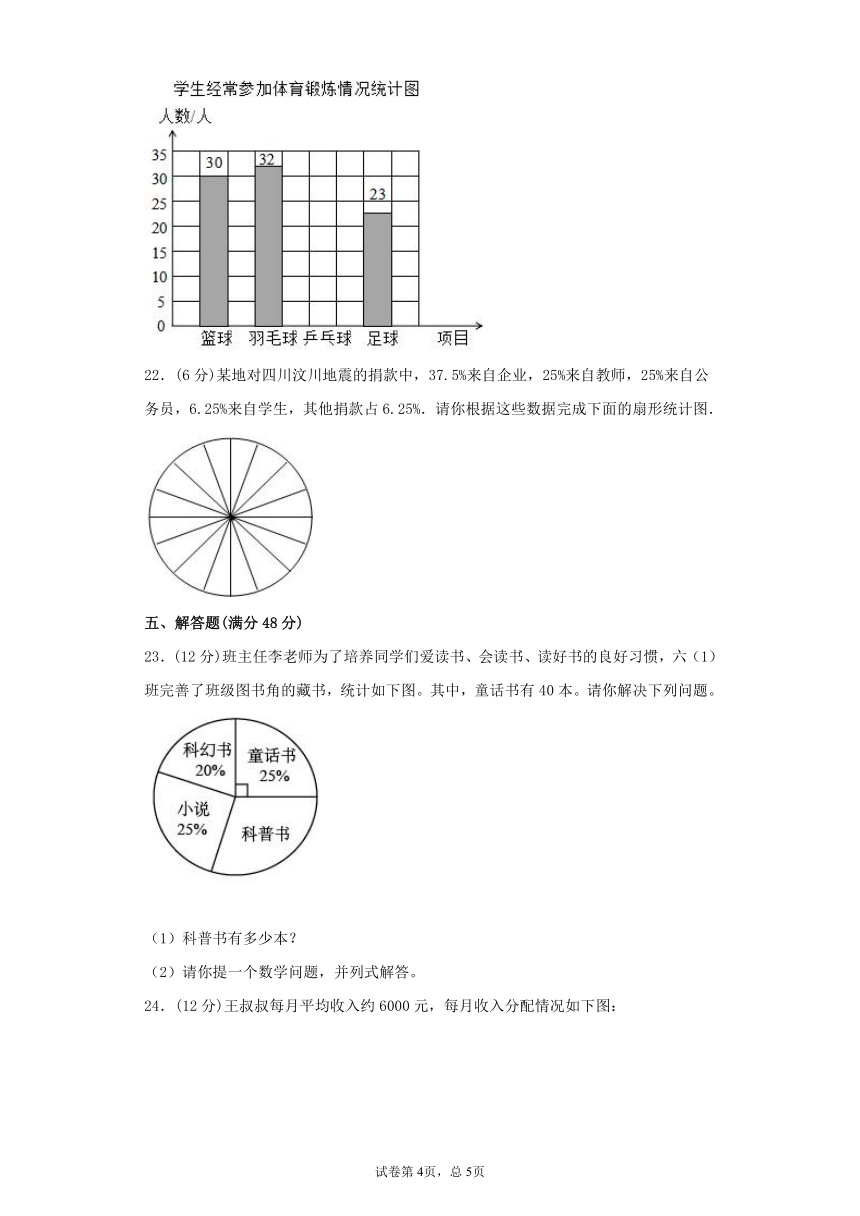 学生经常参加体育锻炼情况统计图

人数/人

35
30
25
20
15
10
5
0

30
32
23

篮球 羽毛球 乒乓球 足球 项目

22．(6 分)某地对四川汶川地震的捐款中，37.5%来自企业，25%来自教师，25%来自公务员，6.25%来自学生，其他捐款占 6.25%．请你根据这些数据完成下面的扇形统计图．

五、解答题(满分 48 分)

23．(12 分)班主任李老师为了培养同学们爱读书、会读书、读好书的良好习惯，六（1）班完善了班级图书角的藏书，统计如下图。其中，童话书有 40 本。请你解决下列问题。

科幻书 20%
童话书 25%
小说 25%
科普书

（1）科普书有多少本？

（2）请你提一个数学问题，并列式解答。

24．(12 分)王叔叔每月平均收入约 6000 元，每月收入分配情况如下图：

试卷第 4页，总 5页